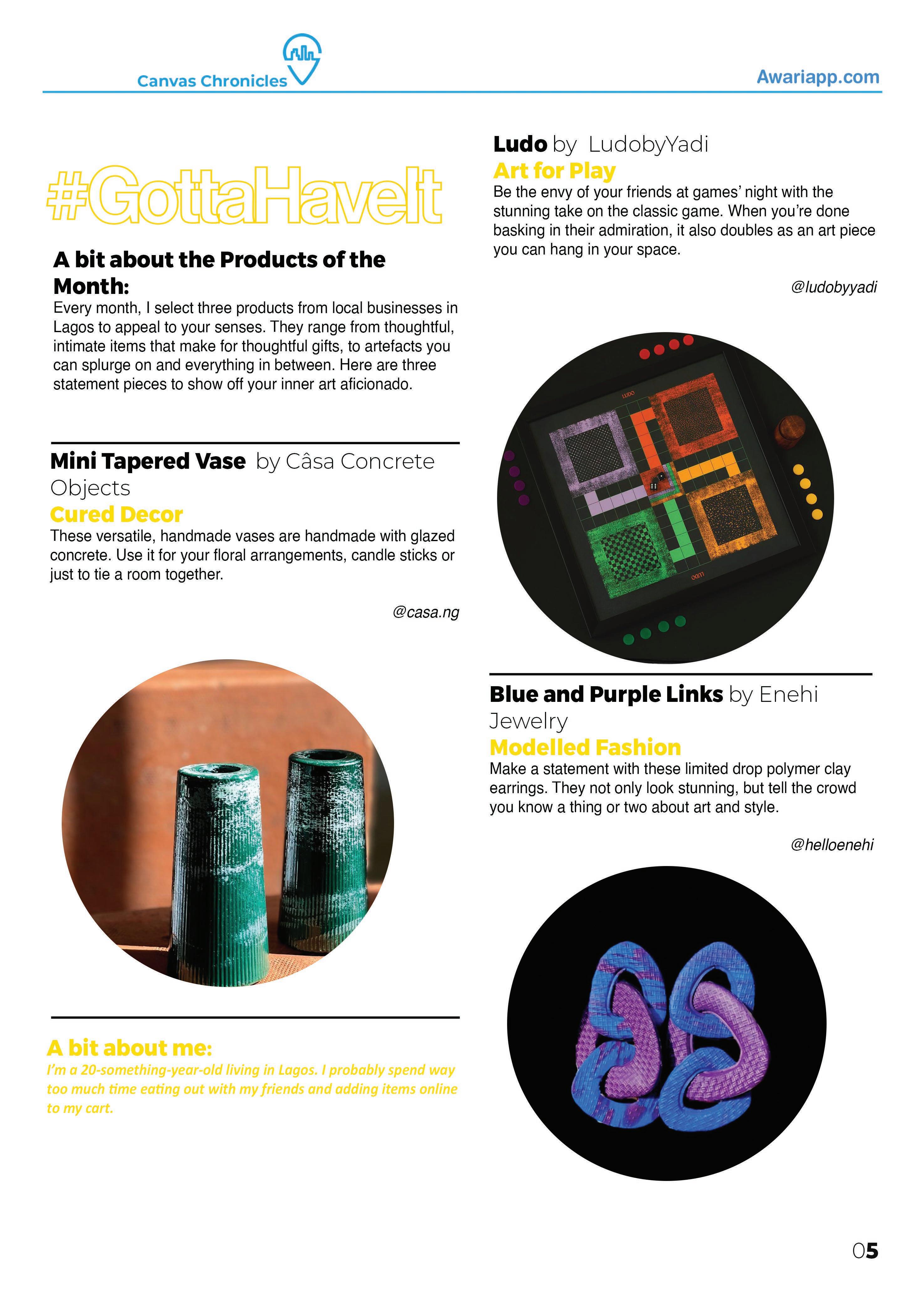 Canvas Chronicles

Awariapp.com

#GottaHaveIt

A bit about the Products of the Month:

Every month, I select three products from local businesses in Lagos to appeal to your senses. They range from thoughtful, intimate items that make for thoughtful gifts, to artefacts you can splurge on and everything in between. Here are three statement pieces to show off your inner art aficionado.

Mini Tapered Vase by Câsa Concrete Objects

Cured Decor

These versatile, handmade vases are handmade with glazed concrete. Use it for your floral arrangements, candle sticks or just to tie a room together.

@casa.ng

A bit about me:

I'm a 20-something-year-old living in Lagos. I probably spend way too much time eating out with my friends and adding items online to my cart.

Ludo by LudobyYadi

Art for Play

Be the envy of your friends at games' night with the stunning take on the classic game. When you're done basking in their admiration, it also doubles as an art piece you can hang in your space.

@ludobyyadi

LUDO

LUDO

Blue and Purple Links by Enehi Jewelry

Modelled Fashion

Make a statement with these limited drop polymer clay earrings. They not only look stunning, but tell the crowd you know a thing or two about art and style.

@helloenehi

05